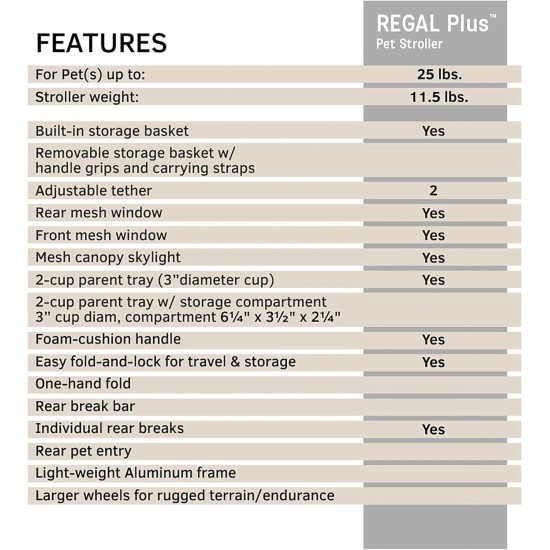 | FEATURES | REGAL Plus™ Pet Stroller |
|---|---|
| For Pet(s) up to: | 25 lbs. |
| Stroller weight: | 11.5 lbs. |
| Built-in storage basket | Yes |
| Removable storage basket w/ handle grips and carrying straps | |
| Adjustable tether | 2 |
| Rear mesh window | Yes |
| Front mesh window | Yes |
| Mesh canopy skylight | Yes |
| 2-cup parent tray (3"diameter cup) | Yes |
| 2-cup parent tray w/ storage compartment 3" cup diam, compartment 6¼" x 3½" x 2¼" | |
| Foam-cushion handle | Yes |
| Easy fold-and-lock for travel & storage | Yes |
| One-hand fold | |
| Rear break bar | |
| Individual rear breaks | Yes |
| Rear pet entry | |
| Light-weight Aluminum frame | |
| Larger wheels for rugged terrain/endurance | |